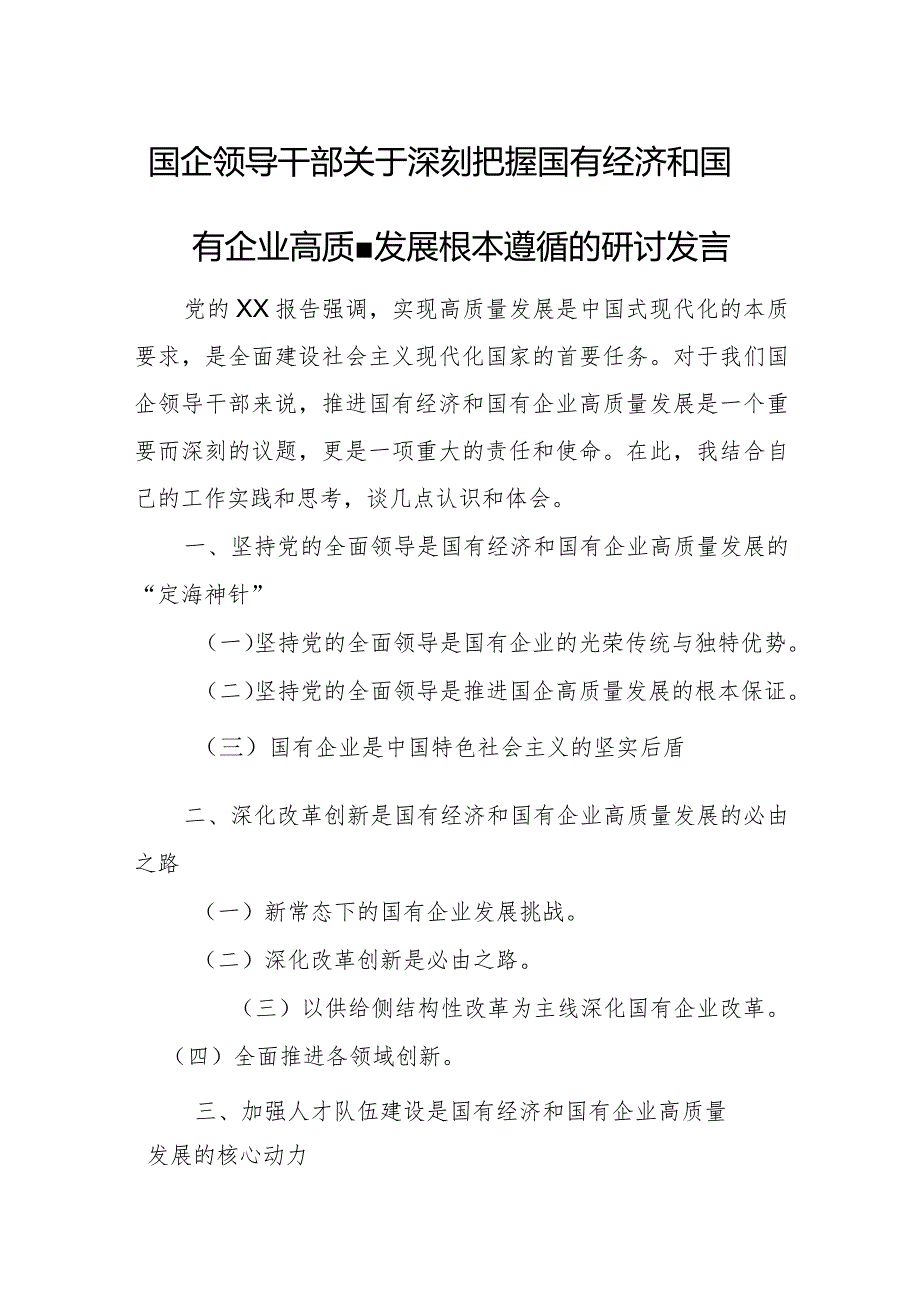 国企领导干部关于深刻把握国有经济和国有企业高质■发展根本遵循的研讨发言

党的XX报告强调，实现高质量发展是中国式现代化的本质要求，是全面建设社会主义现代化国家的首要任务。对于我们国企领导干部来说，推进国有经济和国有企业高质量发展是一个重要而深刻的议题，更是一项重大的责任和使命。在此，我结合自己的工作实践和思考，谈几点认识和体会。

一、坚持党的全面领导是国有经济和国有企业高质量发展的“定海神针”

（一）坚持党的全面领导是国有企业的光荣传统与独特优势。

（二）坚持党的全面领导是推进国企高质量发展的根本保证。

（三）国有企业是中国特色社会主义的坚实后盾

二、深化改革创新是国有经济和国有企业高质量发展的必由之路

（一）新常态下的国有企业发展挑战。

（二）深化改革创新是必由之路。

（三）以供给侧结构性改革为主线深化国有企业改革。

（四）全面推进各领域创新。

三、加强人才队伍建设是国有经济和国有企业高质量发展的核心动力